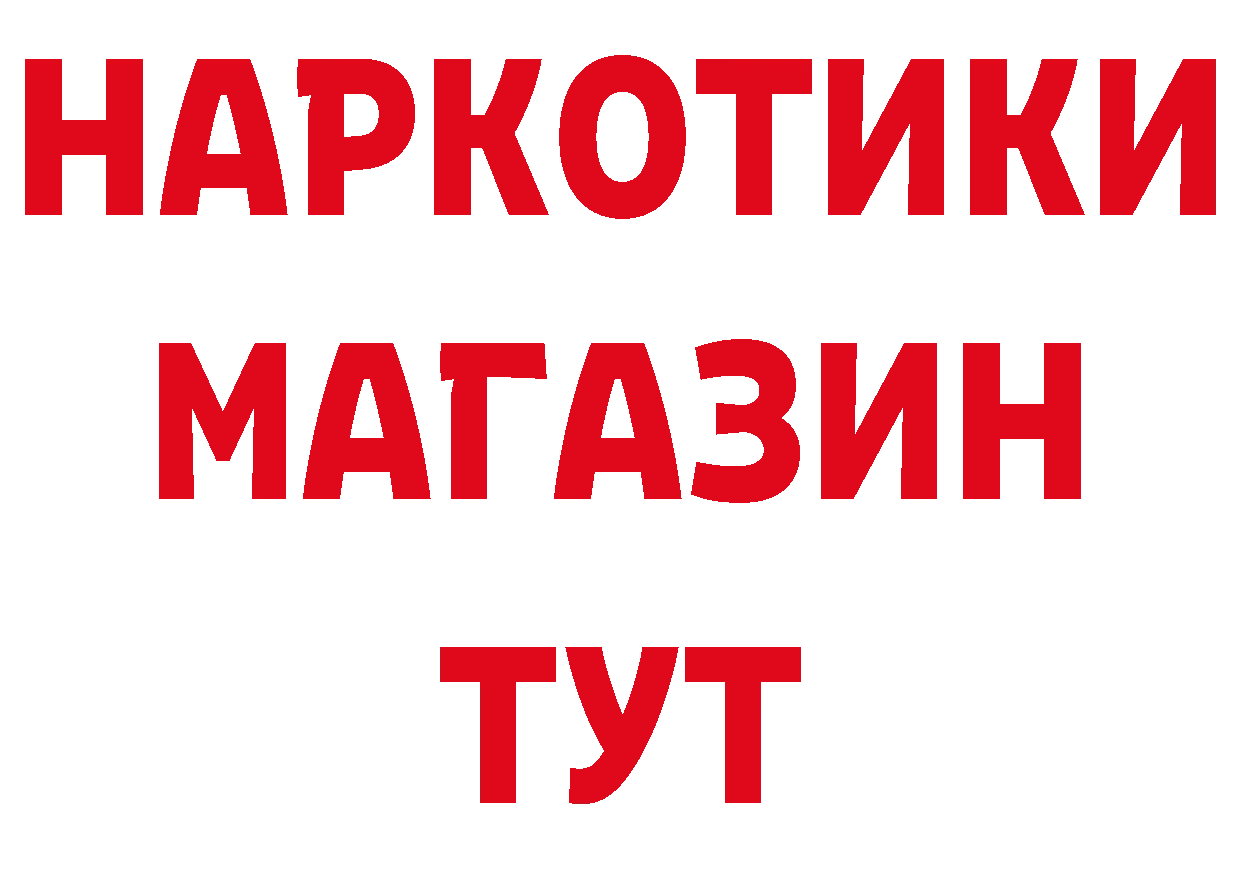 НАРКОТИКИ
МАГАЗИН
ТУТ